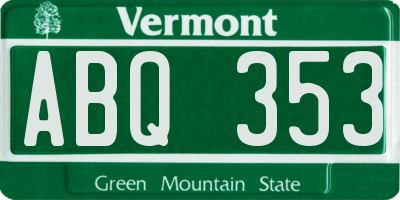 Vermont

ABQ 353

Green Mountain State